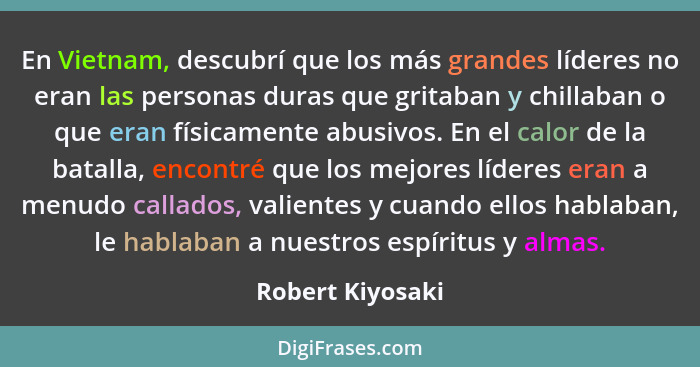 En Vietnam, descubrí que los más grandes líderes no eran las personas duras que gritaban y chillaban o que eran físicamente abusivos. En el calor de la batalla, encontré que los mejores líderes eran a menudo callados, valientes y cuando ellos hablaban, le hablaban a nuestros espíritus y almas.

Robert Kiyosaki

DigiFrases.com